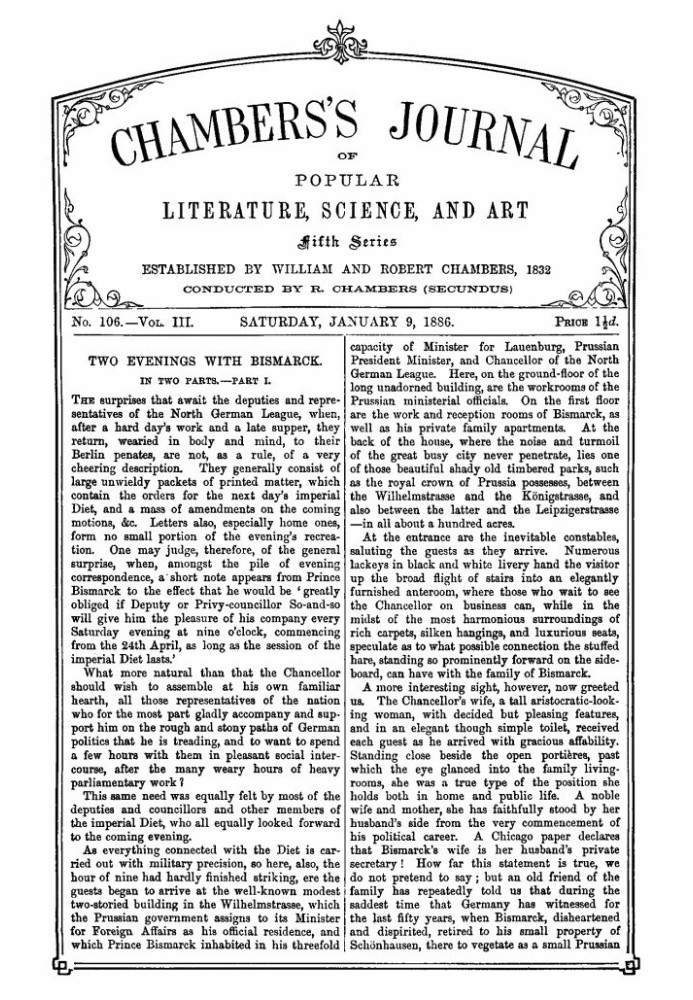 CHAMBERS'S JOURNAL

OF

POPULAR

LITERATURE, SCIENCE, AND ART

Fifth Series

ESTABLISHED BY WILLIAM AND ROBERT CHAMBERS, 1832

CONDUCTED BY R. CHAMBERS (SECUNDUS)

No. 106.—Vol. III. SATURDAY, JANUARY 9, 1886. Price $1\frac{1}{2}d.$

TWO EVENINGS WITH BISMARCK.

IN TWO PARTS.—PART I.

The surprises that await the deputies and representatives of the North German League, when, after a hard day's work and a late supper, they return, wearied in body and mind, to their Berlin penates, are not, as a rule, of a very cheering description. They generally consist of large unwieldy packets of printed matter, which contain the orders for the next day's imperial Diet, and a mass of amendments on the coming motions, &c. Letters also, especially home ones, form no small portion of the evening's recreation. One may judge, therefore, of the general surprise, when, amongst the pile of evening correspondence, a short note appears from Prince Bismarck to the effect that he would be 'greatly obliged if Deputy or Privy-councillor So-and-so will give him the pleasure of his company every Saturday evening at nine o'clock, commencing from the 24th April, as long as the session of the imperial Diet lasts.'

What more natural than that the Chancellor should wish to assemble at his own familiar hearth, all those representatives of the nation who for the most part gladly accompany and support him on the rough and stony paths of German politics that he is treading, and to want to spend a few hours with them in pleasant social intercourse, after the many weary hours of heavy parliamentary work?

This same need was equally felt by most of the deputies and councillors and other members of the imperial Diet, who all equally looked forward to the coming evening.

As everything connected with the Diet is carried out with military precision, so here, also, the hour of nine had hardly finished striking, ere the guests began to arrive at the well-known modest two-storied building in the Wilhelmstrasse, which the Prussian government assigns to its Minister for Foreign Affairs as his official residence, and which Prince Bismarck inhabited in his threefold capacity of Minister for Lauenburg, Prussian President Minister, and Chancellor of the North German League. Here, on the ground-floor of the long unadorned building, are the workrooms of the Prussian ministerial officials. On the first floor are the work and reception rooms of Bismarck, as well as his private family apartments. At the back of the house, where the noise and turmoil of the great busy city never penetrate, lies one of those beautiful shady old timbered parks, such as the royal crown of Prussia possesses, between the Wilhelmstrasse and the Königstrasse, and also between the latter and the Leipzigerstrasse—in all about a hundred acres.

At the entrance are the inevitable constables, saluting the guests as they arrive. Numerous lackeys in black and white livery hand the visitor up the broad flight of stairs into an elegantly furnished anteroom, where those who wait to see the Chancellor on business can, while in the midst of the most harmonious surroundings of rich carpets, silken hangings, and luxurious seats, speculate as to what possible connection the stuffed hare, standing so prominently forward on the sideboard, can have with the family of Bismarck.

A more interesting sight, however, now greeted us. The Chancellor's wife, a tall aristocratic-looking woman, with decided but pleasing features, and in an elegant though simple toilet, received each guest as he arrived with gracious affability. Standing close beside the open portières, past which the eye glanced into the family living-rooms, she was a true type of the position she holds both in home and public life. A noble wife and mother, she has faithfully stood by her husband's side from the very commencement of his political career. A Chicago paper declares that Bismarck's wife is her husband's private secretary! How far this statement is true, we do not pretend to say; but an old friend of the family has repeatedly told us that during the saddest time that Germany has witnessed for the last fifty years, when Bismarck, disheartened and dispirited, retired to his small property of Schönhausen, there to vegetate as a small Prussian